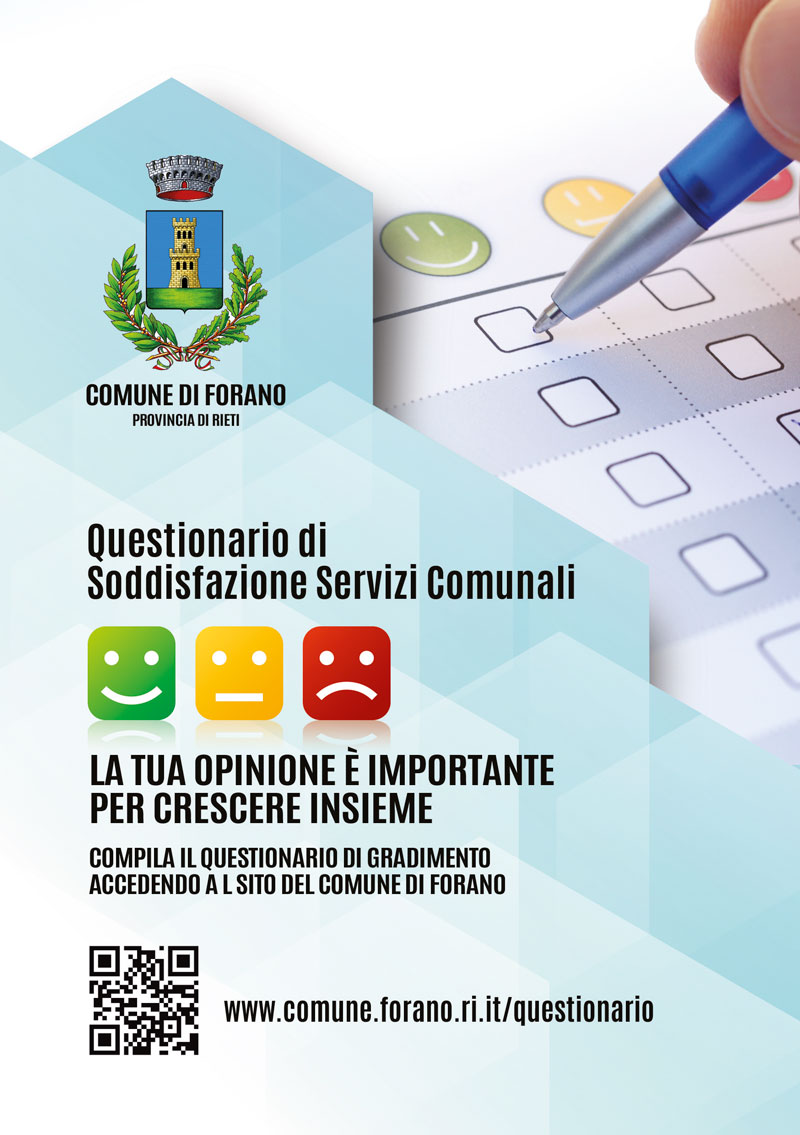 COMUNE DI FORANO
PROVINCIA DI RIETI

Questionario di
Soddisfazione Servizi Comunali

LA TUA OPINIONE È IMPORTANTE
PER CRESCERE INSIEME

COMPILA IL QUESTIONARIO DI GRADIMENTO
ACCEDENDO A L SITO DEL COMUNE DI FORANO

www.comune.forano.ri.it/questionario